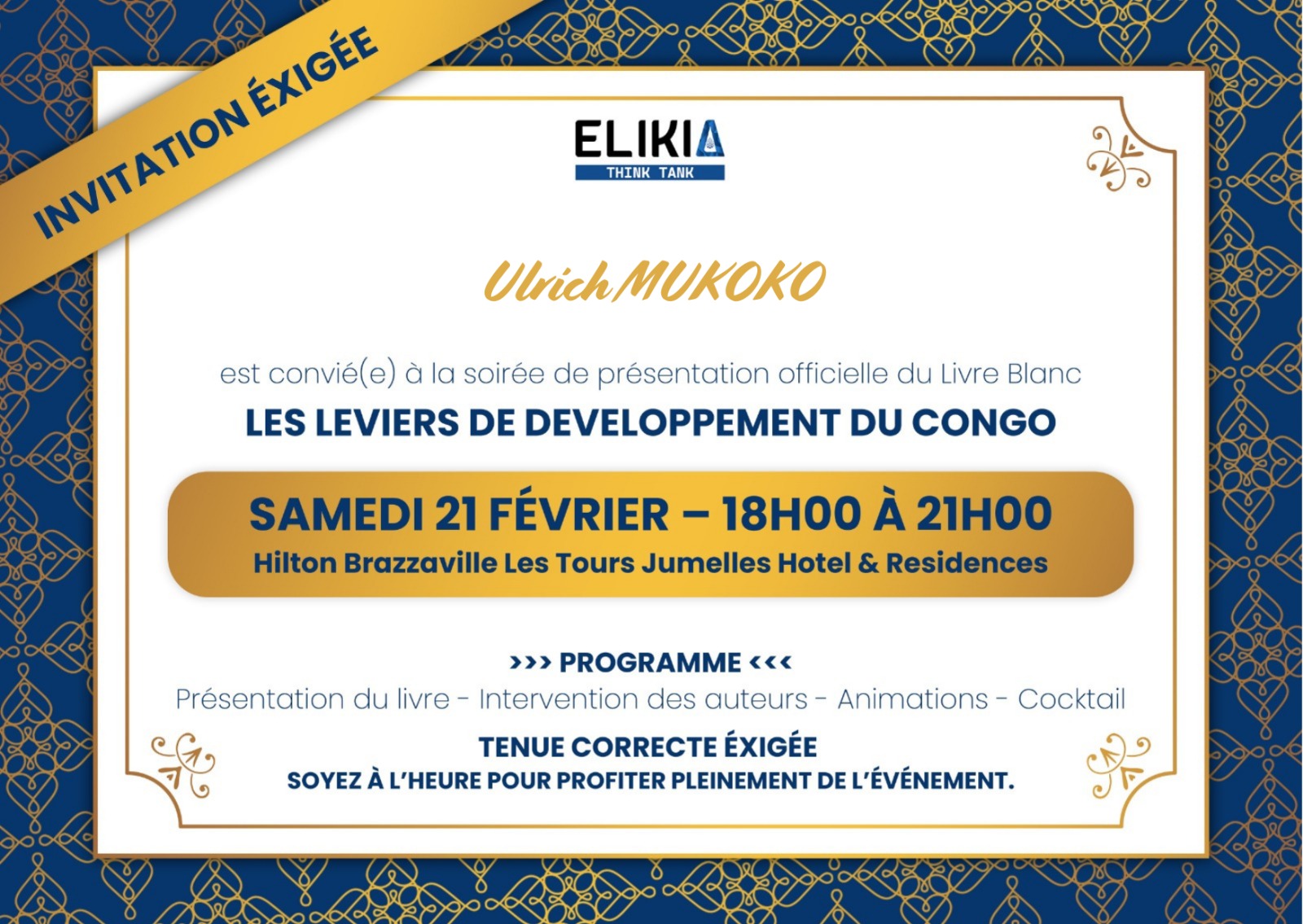 INVITATION ÉXIGÉE

ELIKIA
THINK TANK

Ulrich MUKOKO

est convié(e) à la soirée de présentation officielle du Livre Blanc

LES LEVIERS DE DEVELOPPEMENT DU CONGO

SAMEDI 21 FÉVRIER – 18H00 À 21H00
Hilton Brazzaville Les Tours Jumelles Hotel & Residences

››› PROGRAMME ‹‹‹
Présentation du livre - Intervention des auteurs - Animations - Cocktail

TENUE CORRECTE ÉXIGÉE
SOYEZ À L'HEURE POUR PROFITER PLEINEMENT DE L'ÉVÉNEMENT.